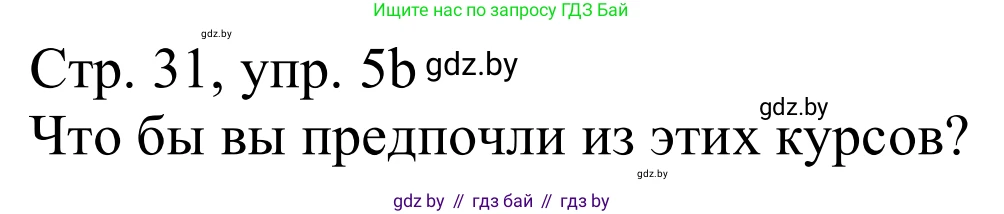 Ищите нас по запросу ГДЗ Бай

gdz.by

Стр. 31, упр. 5b gdz.by

gdz.by

Что бы вы предпочли из этих курсов?

gdz.by

gdz by // гдз бай // гдз by